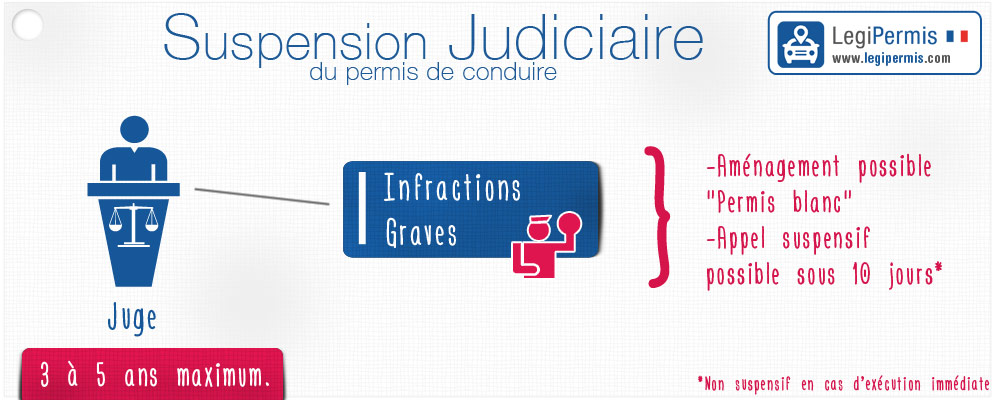 Suspension Judiciaire
du permis de conduire

LegiPermis
www.legipermis.com

Juge

3 à 5 ans maximum.

Infractions Graves

-Aménagement possible "Permis blanc"
-Appel suspensif possible sous 10 jours*

*Non suspensif en cas d'exécution immédiate